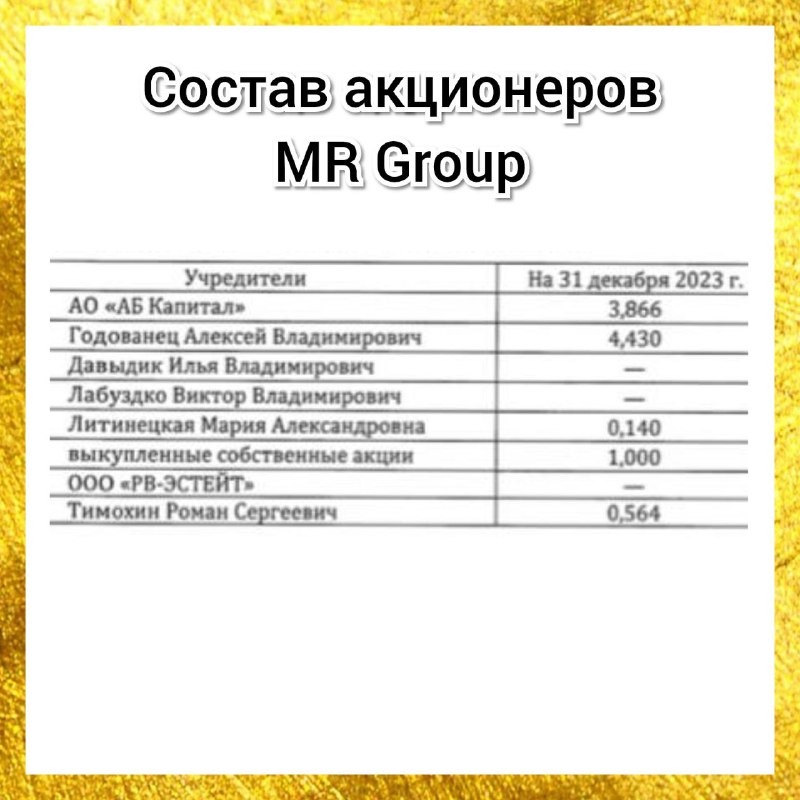 Состав акционеров MR Group

| Учредители | На 31 декабря 2023 г. |
|---|---|
| АО «АБ Капитал» | 3,866 |
| Годованец Алексей Владимирович | 4,430 |
| Давыдик Илья Владимирович | — |
| Лабуздко Виктор Владимирович | — |
| Литинецкая Мария Александровна | 0,140 |
| выкупленные собственные акции | 1,000 |
| ООО «РВ-ЭСТЕЙТ» | — |
| Тимохин Роман Сергеевич | 0,564 |